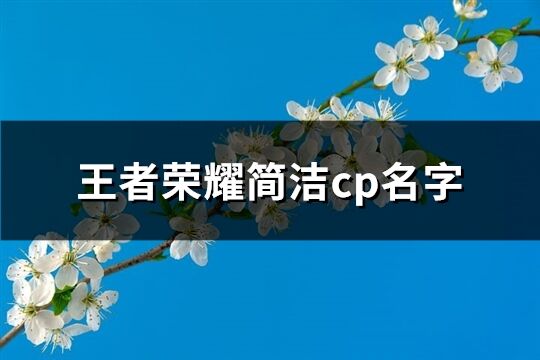 王者荣耀简洁cp名字